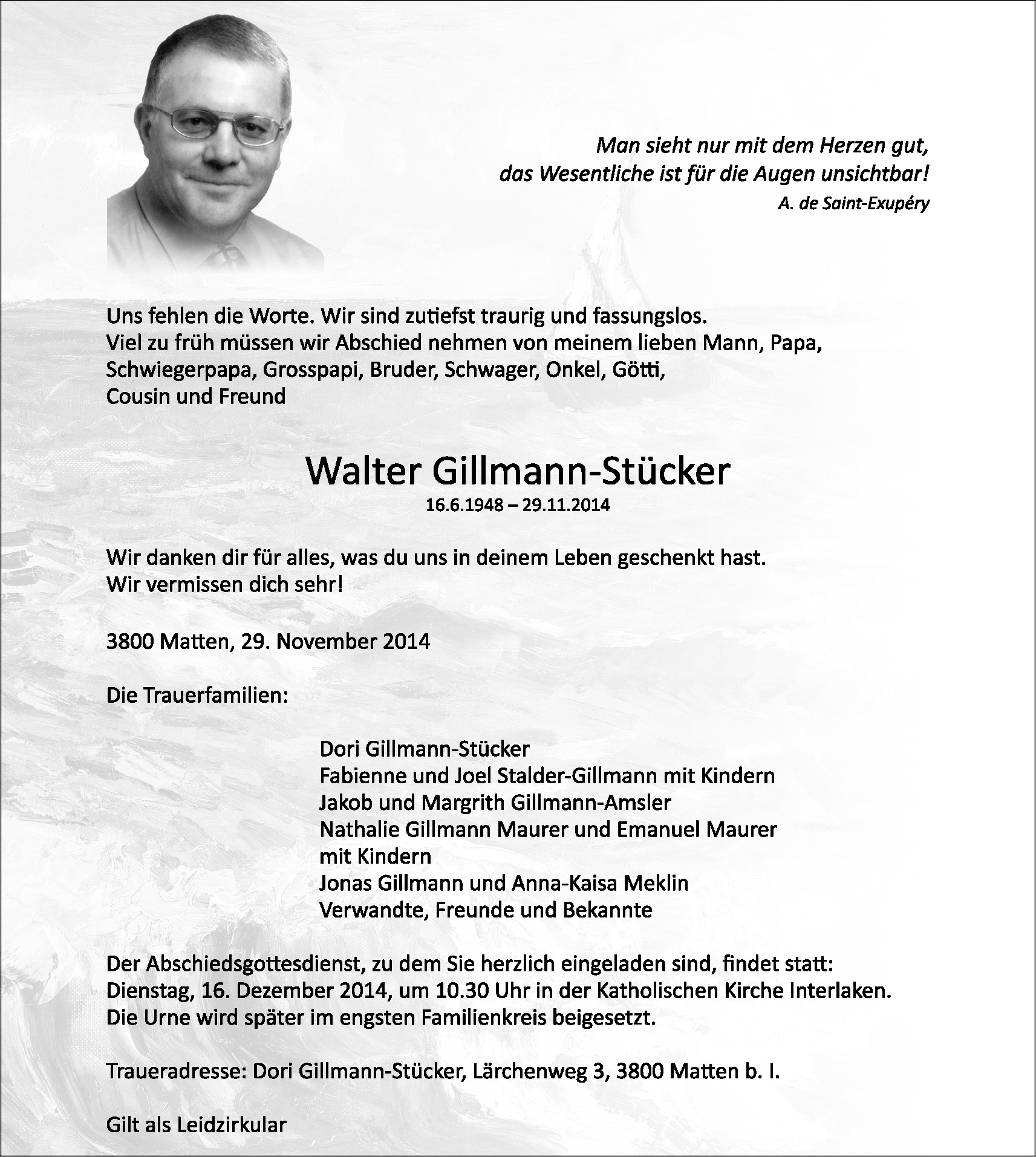 Man sieht nur mit dem Herzen gut,
das Wesentliche ist für die Augen unsichtbar!
A. de Saint-Exupéry

Uns fehlen die Worte. Wir sind zutiefst traurig und fassungslos.
Viel zu früh müssen wir Abschied nehmen von meinem lieben Mann, Papa, Schwiegerpapa, Grosspapi, Bruder, Schwager, Onkel, Götti, Cousin und Freund

Walter Gillmann-Stücker
16.6.1948 – 29.11.2014

Wir danken dir für alles, was du uns in deinem Leben geschenkt hast.
Wir vermissen dich sehr!

3800 Matten, 29. November 2014

Die Trauerfamilien:

Dori Gillmann-Stücker
Fabienne und Joel Stalder-Gillmann mit Kindern
Jakob und Margrith Gillmann-Amsler
Nathalie Gillmann Maurer und Emanuel Maurer mit Kindern
Jonas Gillmann und Anna-Kaisa Meklin
Verwandte, Freunde und Bekannte

Der Abschiedsgottesdienst, zu dem Sie herzlich eingeladen sind, findet statt:
Dienstag, 16. Dezember 2014, um 10.30 Uhr in der Katholischen Kirche Interlaken.
Die Urne wird später im engsten Familienkreis beigesetzt.

Traueradresse: Dori Gillmann-Stücker, Lärchenweg 3, 3800 Matten b. I.

Gilt als Leidzirkular